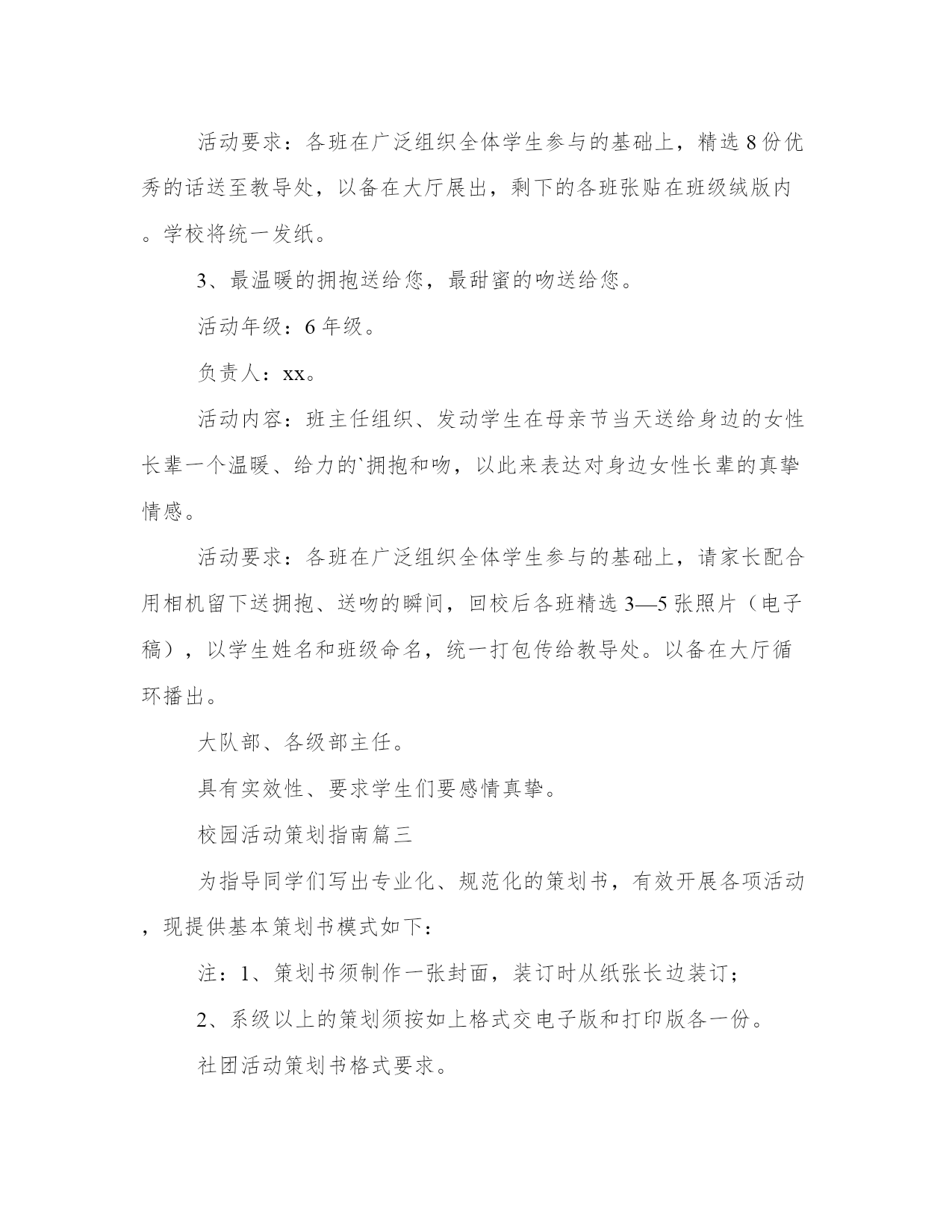 活动要求：各班在广泛组织全体学生参与的基础上，精选8份优秀的话送至教导处，以备在大厅展出，剩下的各班张贴在班级绒版内。学校将统一发纸。

3、最温暖的拥抱送给您，最甜蜜的吻送给您。

活动年级：6年级。

负责人：xx。

活动内容：班主任组织、发动学生在母亲节当天送给身边的女性长辈一个温暖、给力的`拥抱和吻，以此来表达对身边女性长辈的真挚情感。

活动要求：各班在广泛组织全体学生参与的基础上，请家长配合用相机留下送拥抱、送吻的瞬间，回校后各班精选3—5张照片（电子稿），以学生姓名和班级命名，统一打包传给教导处。以备在大厅循环播出。

大队部、各级部主任。

具有实效性、要求学生们要感情真挚。

校园活动策划指南篇三

为指导同学们写出专业化、规范化的策划书，有效开展各项活动，现提供基本策划书模式如下：

注：1、策划书须制作一张封面，装订时从纸张长边装订；

2、系级以上的策划须按如上格式交电子版和打印版各一份。

社团活动策划书格式要求。